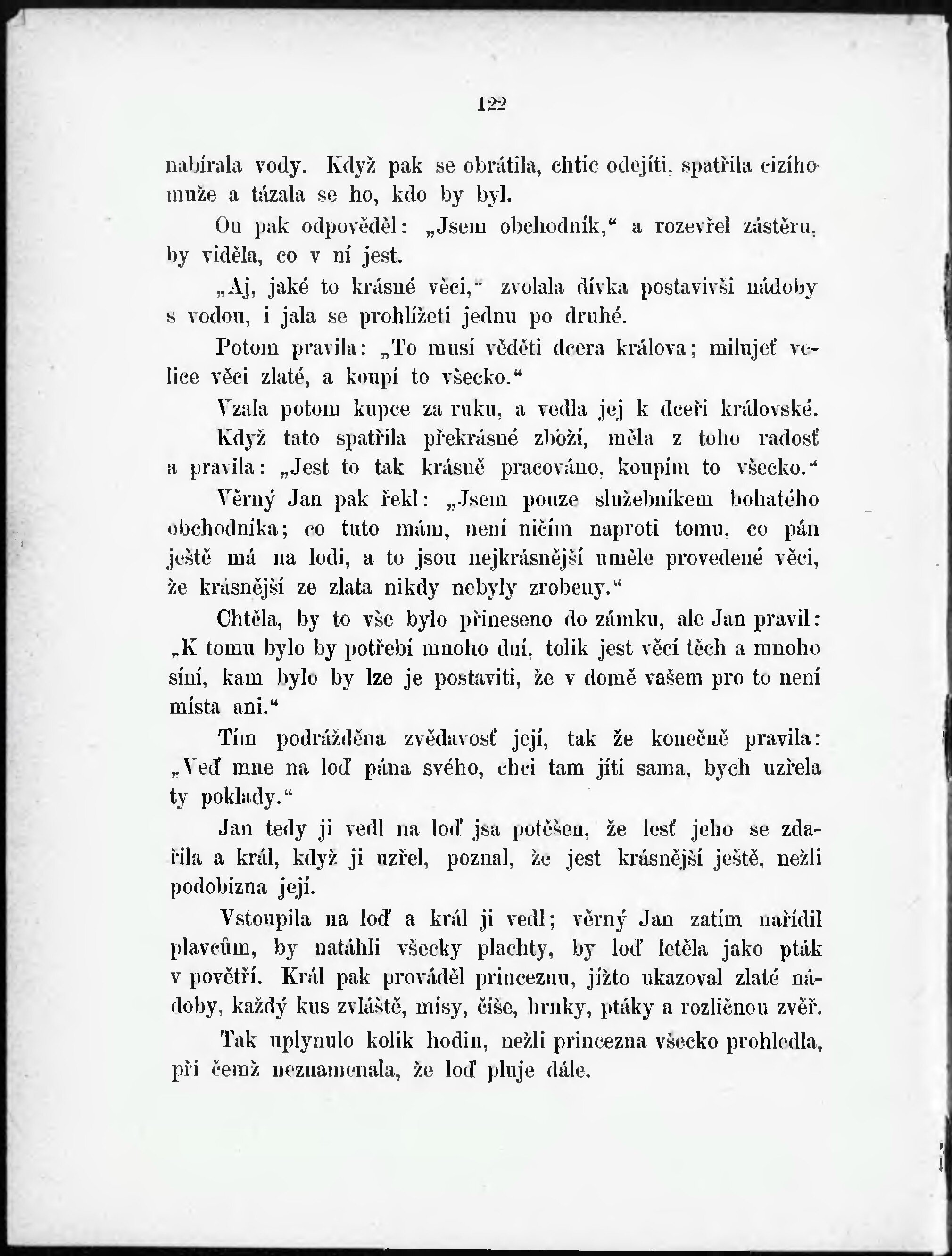 122

nabírala vody. Když pak se obrátila, chtíc odejíti, spatřila cizího muže a tázala se ho, kdo by byl.

On pak odpověděl: „Jsem obchodník," a rozevřel zástěru, by viděla, co v ní jest.

„Aj, jaké to krásné věci," zvolala dívka postavivši nádoby s vodou, i jala se prohlížeti jednu po druhé.

Potom pravila: „To musí věděti dcera králova; milujeť velice věci zlaté, a koupí to všecko."

Vzala potom kupce za ruku, a vedla jej k dceři královské. Když tato spatřila překrásné zboží, měla z toho radosť a pravila: „Jest to tak krásně pracováno, koupím to všecko."

Věrný Jan pak řekl: „Jsem pouze služebníkem bohatého obchodníka; co tuto mám, není ničím naproti tomu, co pán ještě má na lodi, a to jsou nejkrásnější uměle provedené věci, že krásnější ze zlata nikdy nebyly zrobeny."

Chtěla, by to vše bylo přineseno do zámku, ale Jan pravil: „K tomu bylo by potřebí mnoho dní, tolik jest věcí těch a mnoho síní, kam bylo by lze je postaviti, že v domě vašem pro to není místa ani."

Tím podrážděna zvědavosť její, tak že konečně pravila: „Veď mne na loď pána svého, chci tam jíti sama, bych uzřela ty poklady."

Jan tedy ji vedl na loď jsa potěšen, že lesť jeho se zdařila a král, když ji uzřel, poznal, že jest krásnější ještě, nežli podobizna její.

Vstoupila na loď a král ji vedl; věrný Jan zatím nařídil plavcům, by natáhli všecky plachty, by loď letěla jako pták v povětří. Král pak prováděl princeznu, jížto ukazoval zlaté nádoby, každý kus zvláště, mísy, číše, hrnky, ptáky a rozličnou zvěř.

Tak uplynulo kolik hodin, nežli princezna všecko prohledla, při čemž neznamenala, že loď pluje dále.